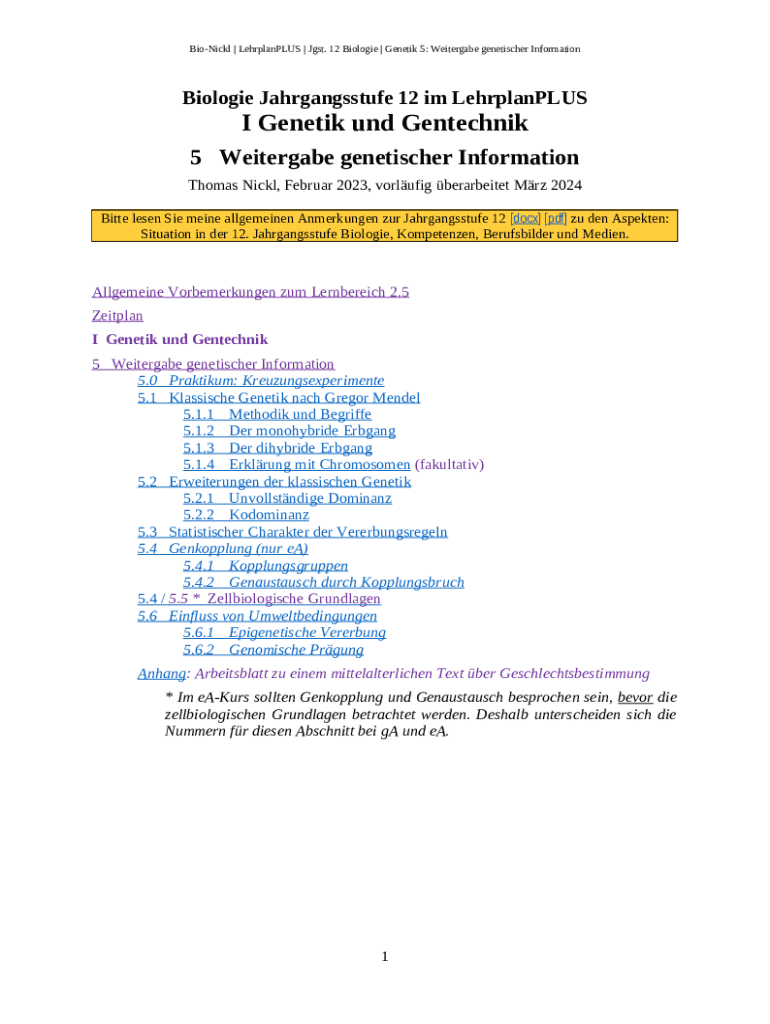 Bio-Nickl | LehrplanPLUS | Jgst. 12 Biologie | Genetik 5: Weitergabe genetischer Information

Biologie Jahrgangsstufe 12 im LehrplanPLUS

I Genetik und Gentechnik

5 Weitergabe genetischer Information

Thomas Nickl, Februar 2023, vorläufig überarbeitet März 2024

Bitte lesen Sie meine allgemeinen Anmerkungen zur Jahrgangsstufe 12 [docx] [pdf] zu den Aspekten: Situation in der 12. Jahrgangsstufe Biologie, Kompetenzen, Berufsbilder und Medien.

Allgemeine Vorbemerkungen zum Lernbereich 2.5

Zeitplan

I Genetik und Gentechnik

5 Weitergabe genetischer Information

5.0 Praktikum: Kreuzungsexperimente

5.1 Klassische Genetik nach Gregor Mendel

5.1.1 Methodik und Begriffe

5.1.2 Der monohybride Erbgang

5.1.3 Der dihybride Erbgang

5.1.4 Erklärung mit Chromosomen (fakultativ)

5.2 Erweiterungen der klassischen Genetik

5.2.1 Unvollständige Dominanz

5.2.2 Kodominanz

5.3 Statistischer Charakter der Vererbungsregeln

5.4 Genkopplung (nur eA)

5.4.1 Kopplungsgruppen

5.4.2 Genaustausch durch Kopplungsbruch

5.4 / 5.5 * Zellbiologische Grundlagen

5.6 Einfluss von Umweltbedingungen

5.6.1 Epigenetische Vererbung

5.6.2 Genomische Prägung

Anhang: Arbeitsblatt zu einem mittelalterlichen Text über Geschlechtsbestimmung

* Im eA-Kurs sollten Genkopplung und Genaustausch besprochen sein, bevor die zellbiologischen Grundlagen betrachtet werden. Deshalb unterscheiden sich die Nummern für diesen Abschnitt bei gA und eA.

1